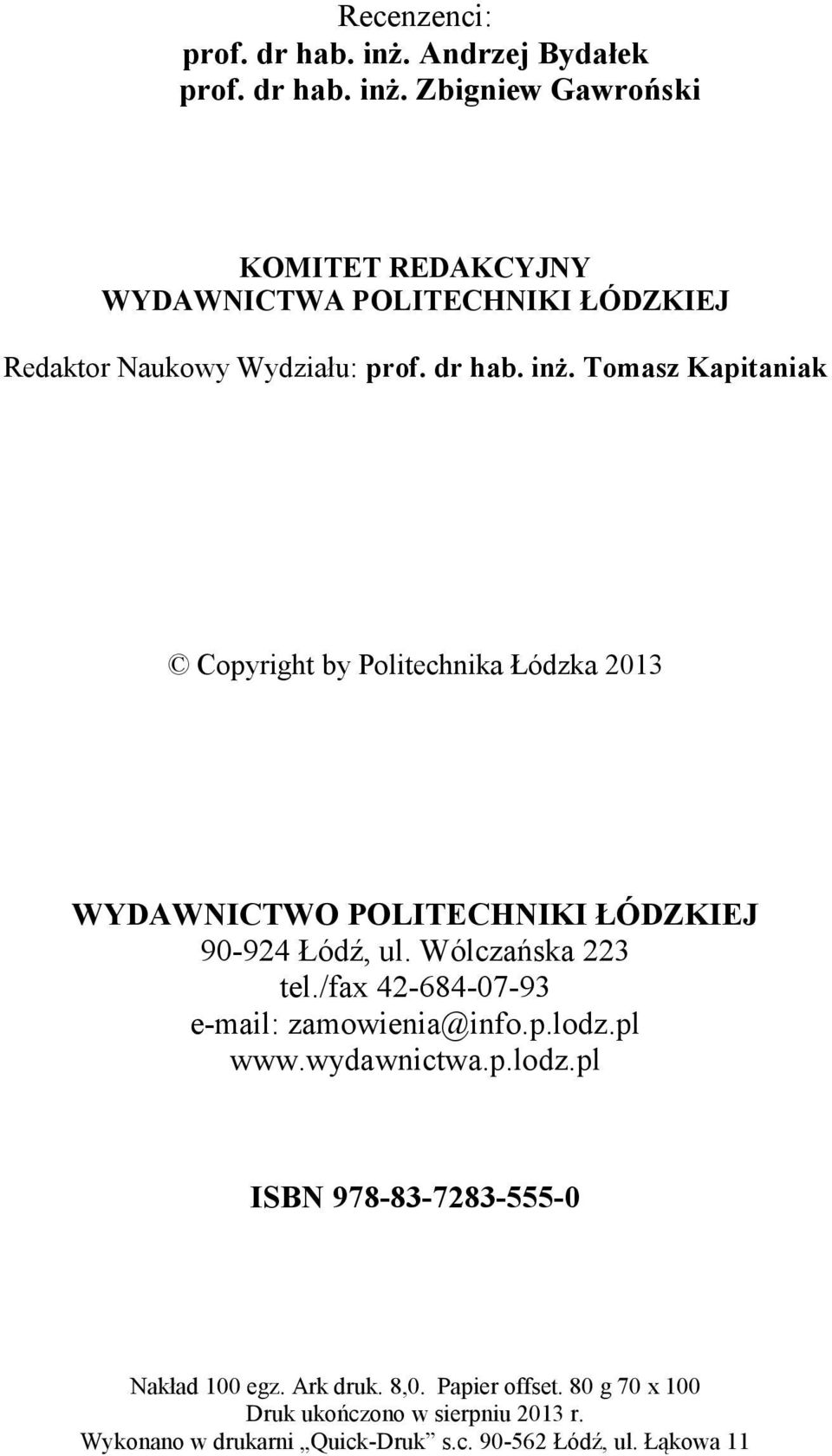 Recenzenci:
prof. dr hab. inż. Andrzej Bydałek
prof. dr hab. inż. Zbigniew Gawroński

KOMITET REDAKCYJNY
WYDAWNICTWA POLITECHNIKI ŁÓDZKIEJ

Redaktor Naukowy Wydziału: prof. dr hab. inż. Tomasz Kapitaniak

© Copyright by Politechnika Łódzka 2013

WYDAWNICTWO POLITECHNIKI ŁÓDZKIEJ
90-924 Łódź, ul. Wólczańska 223
tel./fax 42-684-07-93
e-mail: zamowienia@info.p.lodz.pl
www.wydawnictwa.p.lodz.pl

ISBN 978-83-7283-555-0

Nakład 100 egz. Ark druk. 8,0. Papier offset. 80 g 70 x 100
Druk ukończono w sierpniu 2013 r.
Wykonano w drukarni „Quick-Druk” s.c. 90-562 Łódź, ul. Łąkowa 11